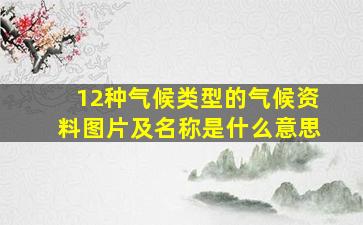 12种气候类型的气候资料图片及名称是什么意思